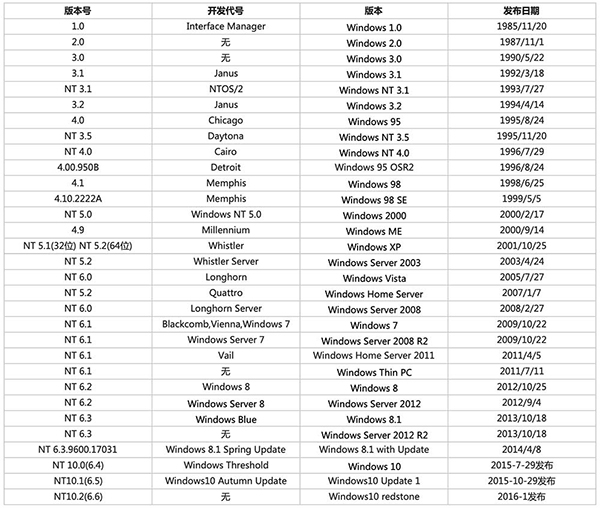 | 版本号 | 开发代号 | 版本 | 发布日期 |
|---|---|---|---|
| 1.0 | Interface Manager | Windows 1.0 | 1985/11/20 |
| 2.0 | 无 | Windows 2.0 | 1987/11/1 |
| 3.0 | 无 | Windows 3.0 | 1990/5/22 |
| 3.1 | Janus | Windows 3.1 | 1992/3/18 |
| NT 3.1 | NTOS/2 | Windows NT 3.1 | 1993/7/27 |
| 3.2 | Janus | Windows 3.2 | 1994/4/14 |
| 4.0 | Chicago | Windows 95 | 1995/8/24 |
| NT 3.5 | Daytona | Windows NT 3.5 | 1995/11/20 |
| NT 4.0 | Cairo | Windows NT 4.0 | 1996/7/29 |
| 4.00.950B | Detroit | Windows 95 OSR2 | 1996/8/24 |
| 4.1 | Memphis | Windows 98 | 1998/6/25 |
| 4.10.2222A | Memphis | Windows 98 SE | 1999/5/5 |
| NT 5.0 | Windows NT 5.0 | Windows 2000 | 2000/2/17 |
| 4.9 | Millennium | Windows ME | 2000/9/14 |
| NT 5.1(32位) NT 5.2(64位) | Whistler | Windows XP | 2001/10/25 |
| NT 5.2 | Whistler Server | Windows Server 2003 | 2003/4/24 |
| NT 6.0 | Longhorn | Windows Vista | 2005/7/27 |
| NT 5.2 | Quattro | Windows Home Server | 2007/1/7 |
| NT 6.0 | Longhorn Server | Windows Server 2008 | 2008/2/27 |
| NT 6.1 | Blackcomb,Vienna,Windows 7 | Windows 7 | 2009/10/22 |
| NT 6.1 | Windows Server 7 | Windows Server 2008 R2 | 2009/10/22 |
| NT 6.1 | Vail | Windows Home Server 2011 | 2011/4/5 |
| NT 6.1 | 无 | Windows Thin PC | 2011/7/11 |
| NT 6.2 | Windows 8 | Windows 8 | 2012/10/25 |
| NT 6.2 | Windows Server 8 | Windows Server 2012 | 2012/9/4 |
| NT 6.3 | Windows Blue | Windows 8.1 | 2013/10/18 |
| NT 6.3 | 无 | Windows Server 2012 R2 | 2013/10/18 |
| NT 6.3.9600.17031 | Windows 8.1 Spring Update | Windows 8.1 with Update | 2014/4/8 |
| NT 10.0(6.4) | Windows Threshold | Windows 10 | 2015-7-29发布 |
| NT10.1(6.5) | Windows10 Autumn Update | Windows10 Update 1 | 2015-10-29发布 |
| NT10.2(6.6) | 无 | Windows10 redstone | 2016-1发布 |